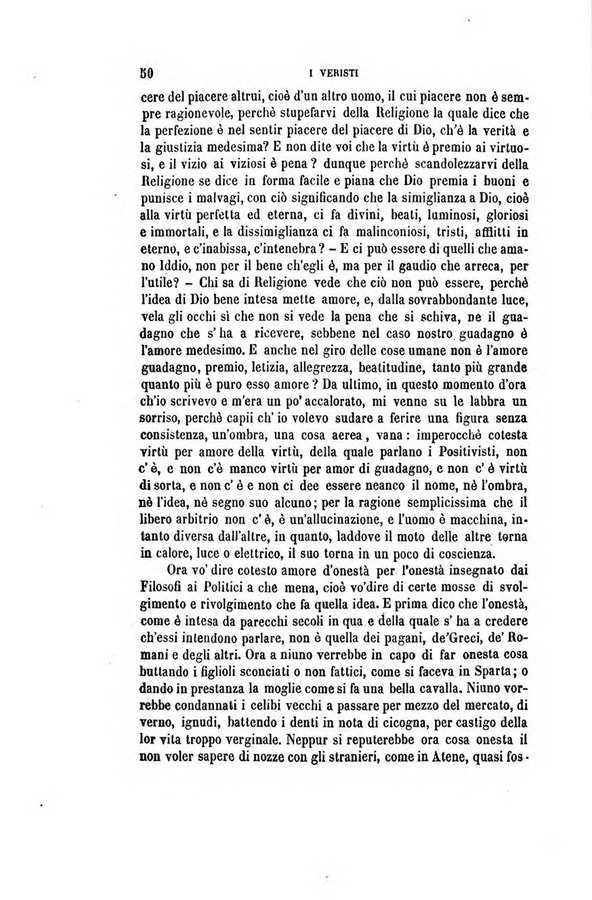 50 I VERISTI

cere del piacere altrui, cioè d'un altro uomo, il cui piacere non è sempre ragionevole, perchè stupefarvi della Religione la quale dice che la perfezione è nel sentir piacere del piacere di Dio, ch'è la verità e la giustizia medesima? E non dite voi che la virtù è premio ai virtuosi, e il vizio ai viziosi è pena? dunque perchè scandolezzarvi della Religione se dice in forma facile e piana che Dio premia i buoni e punisce i malvagi, con ciò significando che la simiglianza a Dio, cioè alla virtù perfetta ed eterna, ci fa divini, beati, luminosi, gloriosi e immortali, e la dissimiglianza ci fa malinconiosi, tristi, afflitti in eterno, e c'inabissa, c'intenebra? – E ci può essere di quelli che amano Iddio, non per il bene ch'egli è, ma per il gaudio che arreca, per l'utile? – Chi sa di Religione vede che ciò non può essere, perchè l'idea di Dio bene intesa mette amore, e, dalla sovrabbondante luce, vela gli occhi sì che non si vede la pena che si schiva, ne il guadagno che s'ha a ricevere, sebbene nel caso nostro guadagno è l'amore medesimo. E anche nel giro delle cose umane non è l'amore guadagno, premio, letizia, allegrezza, beatitudine, tanto più grande quanto più è puro esso amore? Da ultimo, in questo momento d'ora ch'io scrivevo e m'era un po' accalorato, mi venne su le labbra un sorriso, perchè capii ch'io volevo sudare a ferire una figura senza consistenza, un'ombra, una cosa aerea, vana: imperocchè cotesta virtù per amore della virtù, della quale parlano i Positivisti, non c'è, e non c'è manco virtù per amor di guadagno, e non c'è virtù di sorta, e non c'è e non ci dee essere neanco il nome, nè l'ombra, nè l'idea, nè segno suo alcuno; per la ragione semplicissima che il libero arbitrio non c'è, è un'allucinazione, e l'uomo è macchina, intanto diversa dall'altre, in quanto, laddove il moto delle altre torna in calore, luce o elettrico, il suo torna in un poco di coscienza.

Ora vo' dire cotesto amore d'onestà per l'onestà insegnato dai Filosofi ai Politici a che mena, cioè vo'dire di certe mosse di svolgimento e rivolgimento che fa quella idea. E prima dico che l'onestà, come è intesa da parecchi secoli in qua e della quale s'ha a credere ch'essi intendono parlare, non è quella dei pagani, de'Greci, de' Romani e degli altri. Ora a niuno verrebbe in capo di far onesta cosa buttando i figlioli sconciati o non fattici, come si faceva in Sparta; o dando in prestanza la moglie come si fa una bella cavalla. Niuno vorrebbe condannati i celibi vecchi a passare per mezzo del mercato, di verno, ignudi, battendo i denti in nota di cicogna, per castigo della lor vita troppo verginale. Neppur si reputerebbe ora cosa onesta il non voler sapere di nozze con gli stranieri, come in Atene, quasi fos-